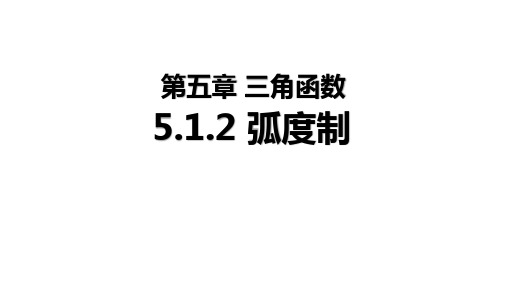 第五章 三角函数

5.1.2 弧度制